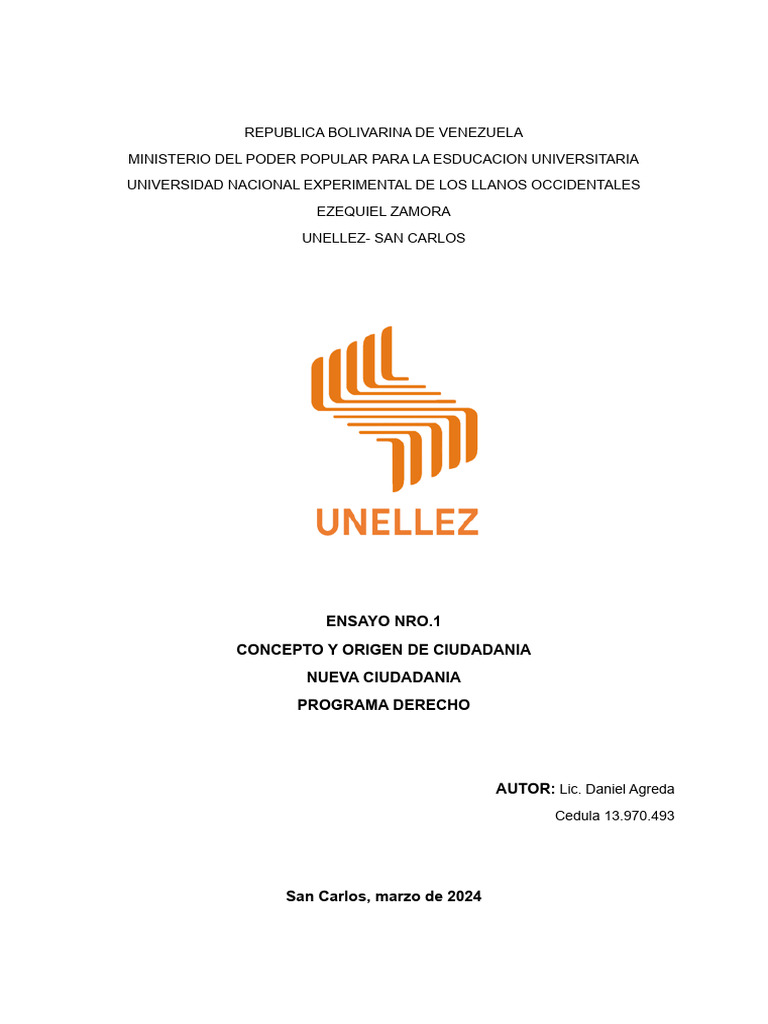 REPUBLICA BOLIVARINA DE VENEZUELA
MINISTERIO DEL PODER POPULAR PARA LA ESDUCACION UNIVERSITARIA
UNIVERSIDAD NACIONAL EXPERIMENTAL DE LOS LLANOS OCCIDENTALES
EZEQUIEL ZAMORA
UNELLEZ- SAN CARLOS

UNELLEZ

ENSAYO NRO.1
CONCEPTO Y ORIGEN DE CIUDADANIA
NUEVA CIUDADANIA
PROGRAMA DERECHO

AUTOR: Lic. Daniel Agreda
Cedula 13.970.493

San Carlos, marzo de 2024